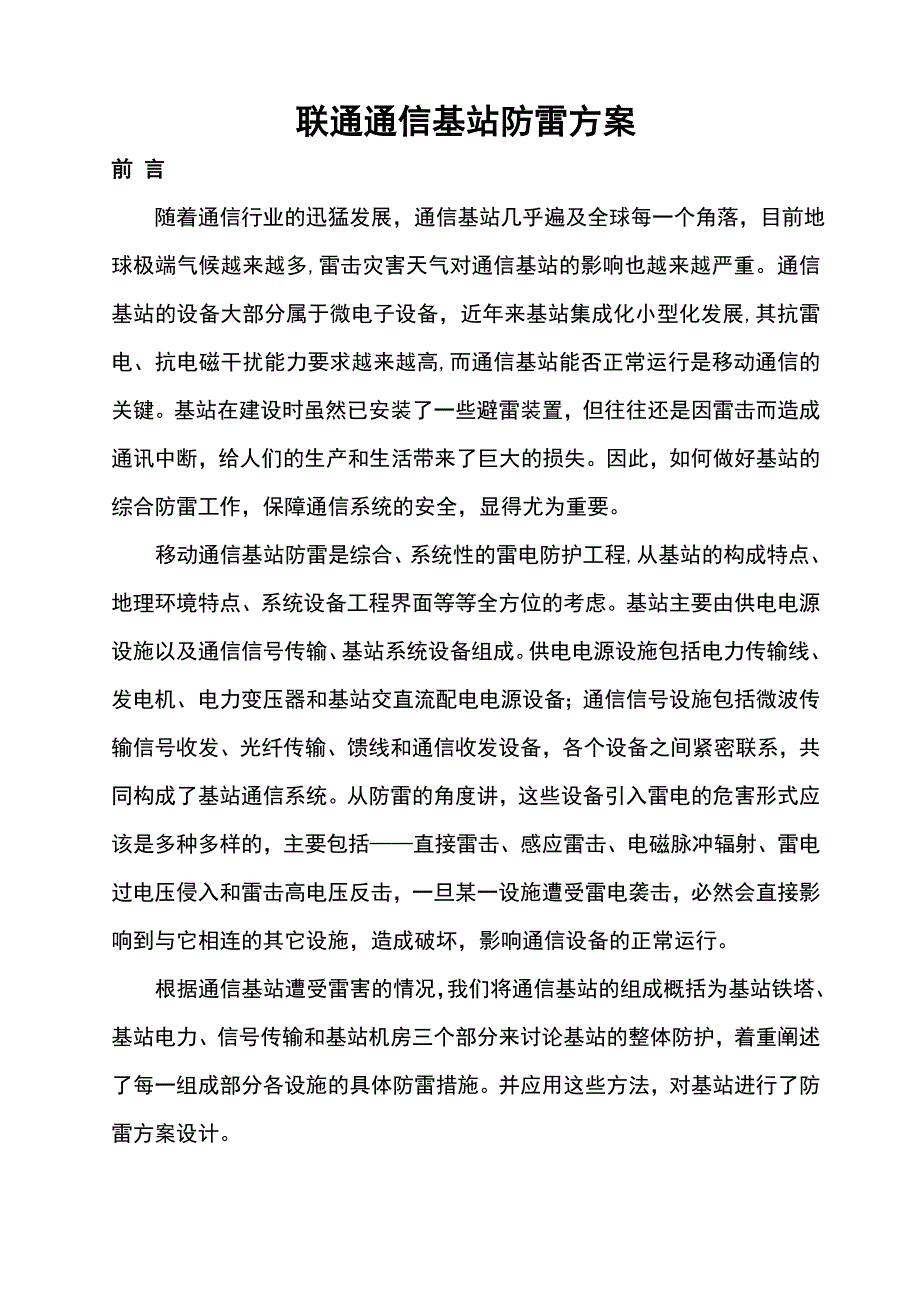 联通通信基站防雷方案

前 言

随着通信行业的迅猛发展，通信基站几乎遍及全球每一个角落，目前地球极端气候越来越多，雷击灾害天气对通信基站的影响也越来越严重。通信基站的设备大部分属于微电子设备，近年来基站集成化小型化发展，其抗雷电、抗电磁干扰能力要求越来越高，而通信基站能否正常运行是移动通信的关键。基站在建设时虽然已安装了一些避雷装置，但往往还是因雷击而造成通讯中断，给人们的生产和生活带来了巨大的损失。因此，如何做好基站的综合防雷工作，保障通信系统的安全，显得尤为重要。

移动通信基站防雷是综合、系统性的雷电防护工程，从基站的构成特点、地理环境特点、系统设备工程界面等等全方位的考虑。基站主要由供电电源设施以及通信信号传输、基站系统设备组成。供电电源设施包括电力传输线、发电机、电力变压器和基站交直流配电电源设备；通信信号设施包括微波传输信号收发、光纤传输、馈线和通信收发设备，各个设备之间紧密联系，共同构成了基站通信系统。从防雷的角度讲，这些设备引入雷电的危害形式应该是多种多样的，主要包括——直接雷击、感应雷击、电磁脉冲辐射、雷电过电压侵入和雷击高电压反击，一旦某一设施遭受雷电袭击，必然会直接影响到与它相连的其它设施，造成破坏，影响通信设备的正常运行。

根据通信基站遭受雷害的情况，我们将通信基站的组成概括为基站铁塔、基站电力、信号传输和基站机房三个部分来讨论基站的整体防护，着重阐述了每一组成部分各设施的具体防雷措施。并应用这些方法，对基站进行了防雷方案设计。